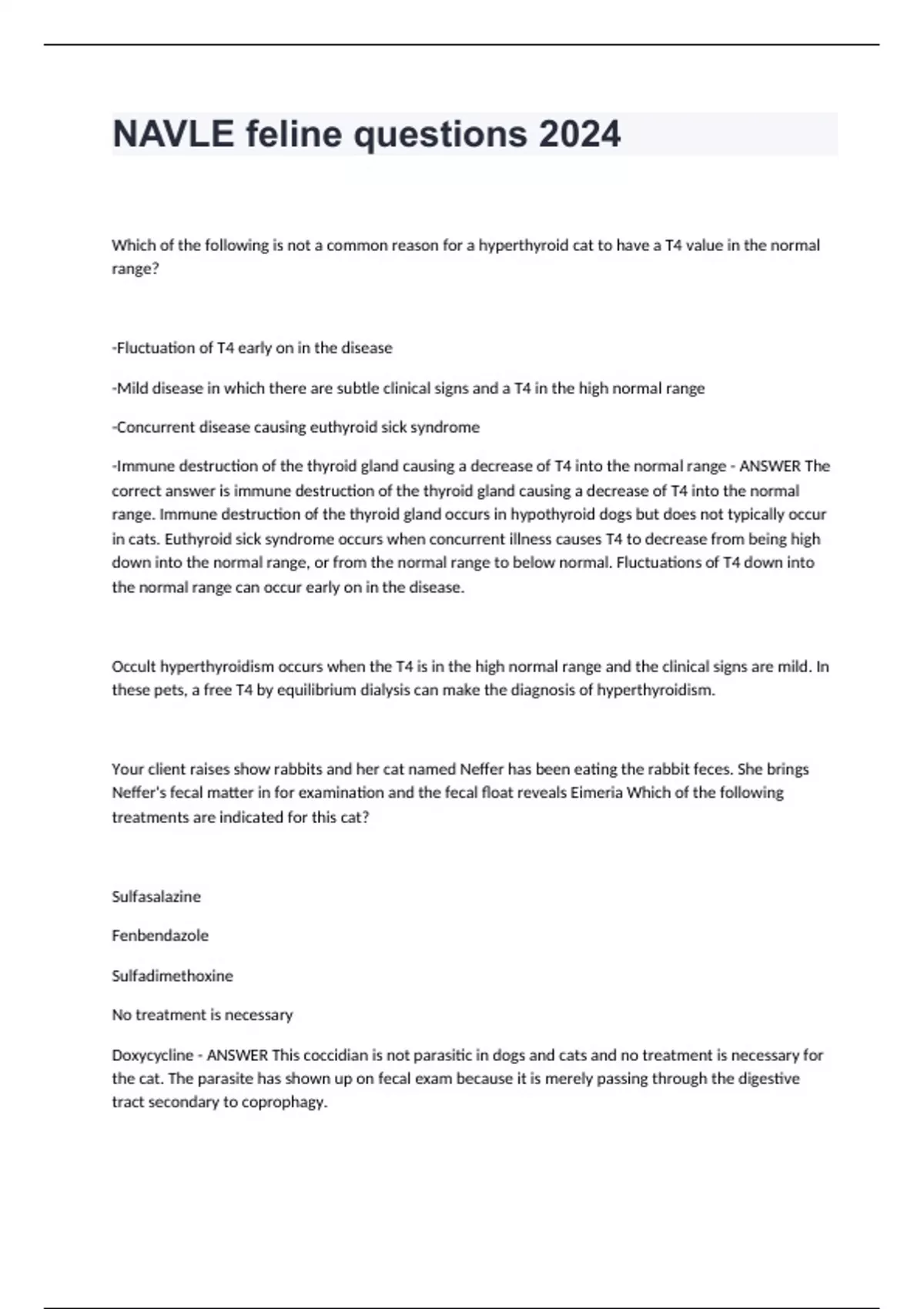 NAVLE feline questions 2024

Which of the following is not a common reason for a hyperthyroid cat to have a T4 value in the normal range?

-Fluctuation of T4 early on in the disease

-Mild disease in which there are subtle clinical signs and a T4 in the high normal range

-Concurrent disease causing euthyroid sick syndrome

-Immune destruction of the thyroid gland causing a decrease of T4 into the normal range - ANSWER The correct answer is immune destruction of the thyroid gland causing a decrease of T4 into the normal range. Immune destruction of the thyroid gland occurs in hypothyroid dogs but does not typically occur in cats. Euthyroid sick syndrome occurs when concurrent illness causes T4 to decrease from being high down into the normal range, or from the normal range to below normal. Fluctuations of T4 down into the normal range can occur early on in the disease.

Occult hyperthyroidism occurs when the T4 is in the high normal range and the clinical signs are mild. In these pets, a free T4 by equilibrium dialysis can make the diagnosis of hyperthyroidism.

Your client raises show rabbits and her cat named Neffer has been eating the rabbit feces. She brings Neffer's fecal matter in for examination and the fecal float reveals Eimeria Which of the following treatments are indicated for this cat?

Sulfasalazine

Fenbendazole

Sulfadimethoxine

No treatment is necessary

Doxycycline - ANSWER This coccidian is not parasitic in dogs and cats and no treatment is necessary for the cat. The parasite has shown up on fecal exam because it is merely passing through the digestive tract secondary to coprophagy.